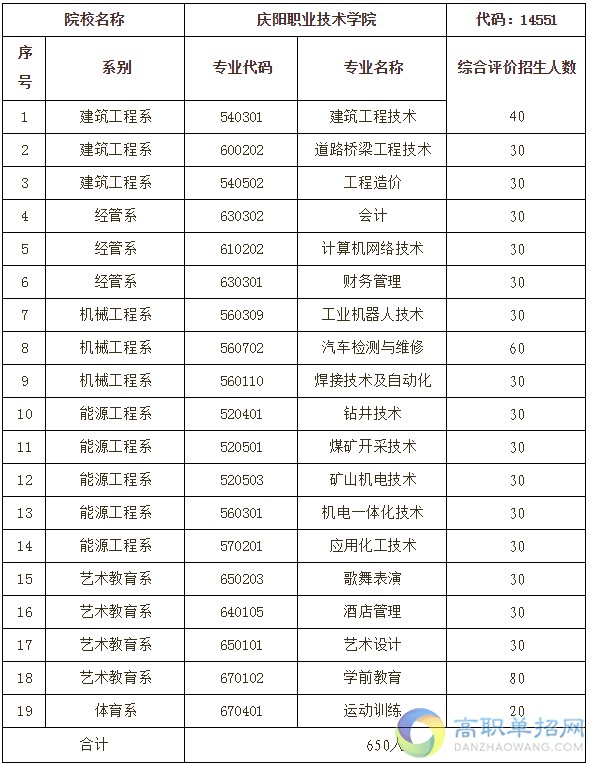 | 院校名称 | | 庆阳职业技术学院 | | 代码：14551 |
|---|---|---|---|---|
| 序号 | 系别 | 专业代码 | 专业名称 | 综合评价招生人数 |
| 1 | 建筑工程系 | 540301 | 建筑工程技术 | 40 |
| 2 | 建筑工程系 | 600202 | 道路桥梁工程技术 | 30 |
| 3 | 建筑工程系 | 540502 | 工程造价 | 30 |
| 4 | 经管系 | 630302 | 会计 | 30 |
| 5 | 经管系 | 610202 | 计算机网络技术 | 30 |
| 6 | 经管系 | 630301 | 财务管理 | 30 |
| 7 | 机械工程系 | 560309 | 工业机器人技术 | 30 |
| 8 | 机械工程系 | 560702 | 汽车检测与维修 | 60 |
| 9 | 机械工程系 | 560110 | 焊接技术及自动化 | 30 |
| 10 | 能源工程系 | 520401 | 钻井技术 | 30 |
| 11 | 能源工程系 | 520501 | 煤矿开采技术 | 30 |
| 12 | 能源工程系 | 520503 | 矿山机电技术 | 30 |
| 13 | 能源工程系 | 560301 | 机电一体化技术 | 30 |
| 14 | 能源工程系 | 570201 | 应用化工技术 | 30 |
| 15 | 艺术教育系 | 650203 | 歌舞表演 | 30 |
| 16 | 艺术教育系 | 640105 | 酒店管理 | 30 |
| 17 | 艺术教育系 | 650101 | 艺术设计 | 30 |
| 18 | 艺术教育系 | 670102 | 学前教育 | 80 |
| 19 | 体育系 | 670401 | 运动训练 | 20 |
| 合计 | | 650人 | | |

高职单招网
DANZHAOWANG.COM